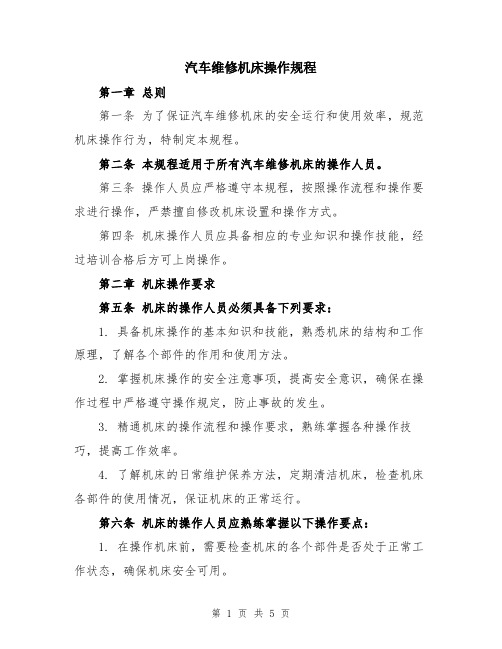 汽车维修机床操作规程

第一章 总则

第一条 为了保证汽车维修机床的安全运行和使用效率，规范机床操作行为，特制定本规程。

第二条 本规程适用于所有汽车维修机床的操作人员。

第三条 操作人员应严格遵守本规程，按照操作流程和操作要求进行操作，严禁擅自修改机床设置和操作方式。

第四条 机床操作人员应具备相应的专业知识和操作技能，经过培训合格后方可上岗操作。

第二章 机床操作要求

第五条 机床的操作人员必须具备下列要求：

1. 具备机床操作的基本知识和技能，熟悉机床的结构和工作原理，了解各个部件的作用和使用方法。

2. 掌握机床操作的安全注意事项，提高安全意识，确保在操作过程中严格遵守操作规定，防止事故的发生。

3. 精通机床的操作流程和操作要求，熟练掌握各种操作技巧，提高工作效率。

4. 了解机床的日常维护保养方法，定期清洁机床，检查机床各部件的使用情况，保证机床的正常运行。

第六条 机床的操作人员应熟练掌握以下操作要点：

1. 在操作机床前，需要检查机床的各个部件是否处于正常工作状态，确保机床安全可用。

第 1 页 共 5 页